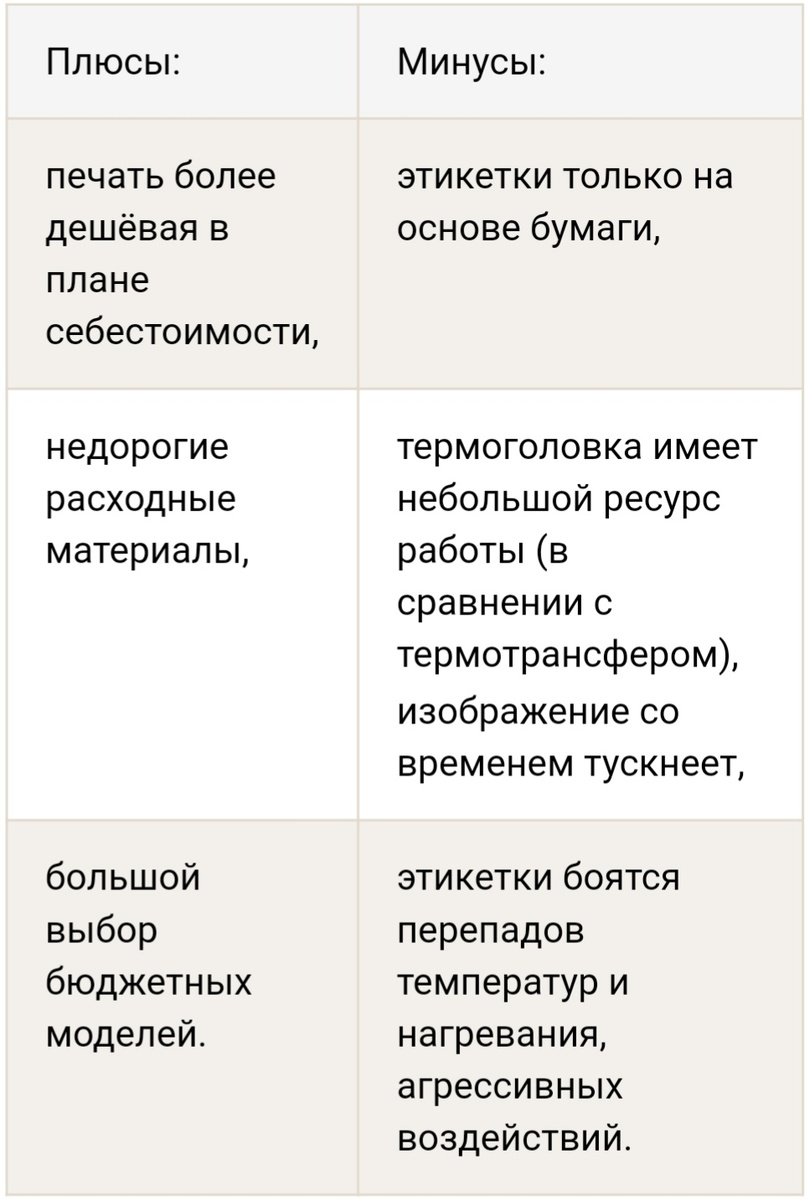 | Плюсы: | Минусы: |
|---|---|
| печать более дешёвая в плане себестоимости, | этикетки только на основе бумаги, |
| недорогие расходные материалы, | термоголовка имеет небольшой ресурс работы (в сравнении с термотрансфером), изображение со временем тускнеет, |
| большой выбор бюджетных моделей. | этикетки боятся перепадов температур и нагревания, агрессивных воздействий. |